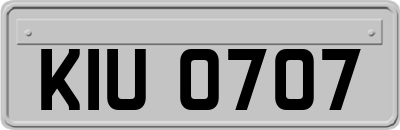 KIU 0707